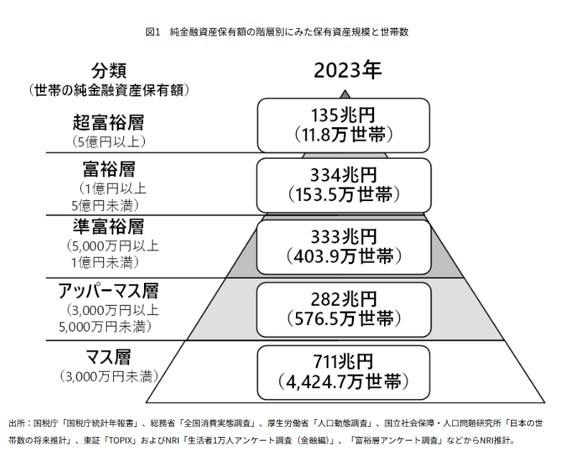 図1　純金融資産保有額の階層別にみた保有資産規模と世帯数

分類
（世帯の純金融資産保有額）

2023年

超富裕層
（5億円以上）

135兆円
（11.8万世帯）

富裕層
（1億円以上
5億円未満）

334兆円
（153.5万世帯）

準富裕層
（5,000万円以上
1億円未満）

333兆円
（403.9万世帯）

アッパーマス層
（3,000万円以上
5,000万円未満）

282兆円
（576.5万世帯）

マス層
（3,000万円未満）

711兆円
（4,424.7万世帯）

出所：国税庁「国税庁統計年報書」、総務省「全国消費実態調査」、厚生労働省「人口動態調査」、国立社会保障・人口問題研究所「日本の世帯数の将来推計」、東証「TOPIX」およびNRI「生活者1万人アンケート調査（金融編）」、「富裕層アンケート調査」などからNRI推計。